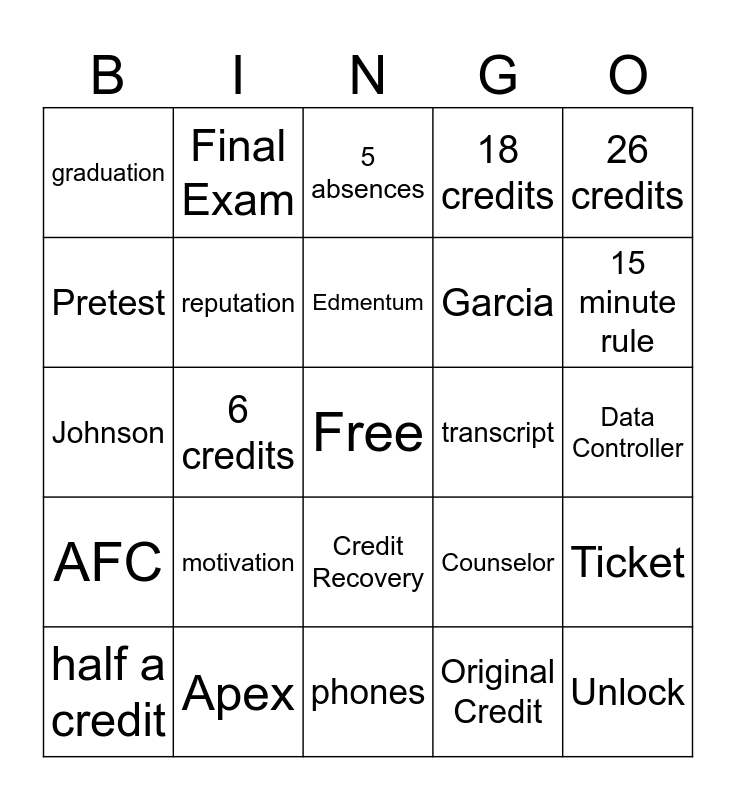 | B | I | N | G | O |
|---|---|---|---|---|
| graduation | Final Exam | 5 absences | 18 credits | 26 credits |
| Pretest | reputation | Edmentum | Garcia | 15 minute rule |
| Johnson | 6 credits | Free | transcript | Data Controller |
| AFC | motivation | Credit Recovery | Counselor | Ticket |
| half a credit | Apex | phones | Original Credit | Unlock |